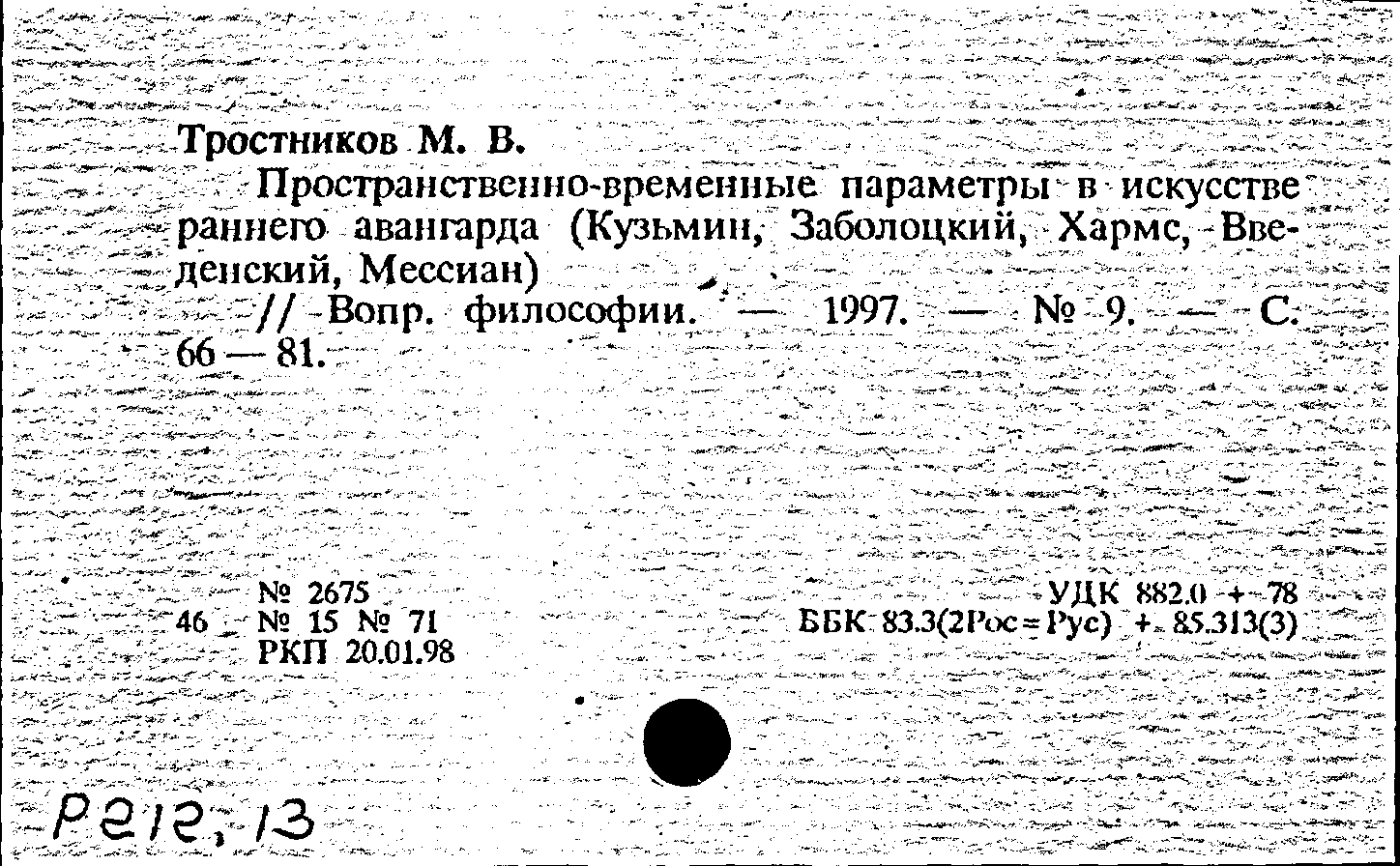 Тростников М. В.

Пространственно-временные параметры в искусстве раннего авангарда (Кузьмин, Заболоцкий, Хармс, Введенский, Мессиан)

// Вопр. философии. — 1997. — № 9. — С. 66 — 81.

№ 2675
46 № 15 № 71
РКП 20.01.98

УДК 882.0 + 78
ББК 83.3(2Рос=Рус) + 85.313(3)

Р212, 13